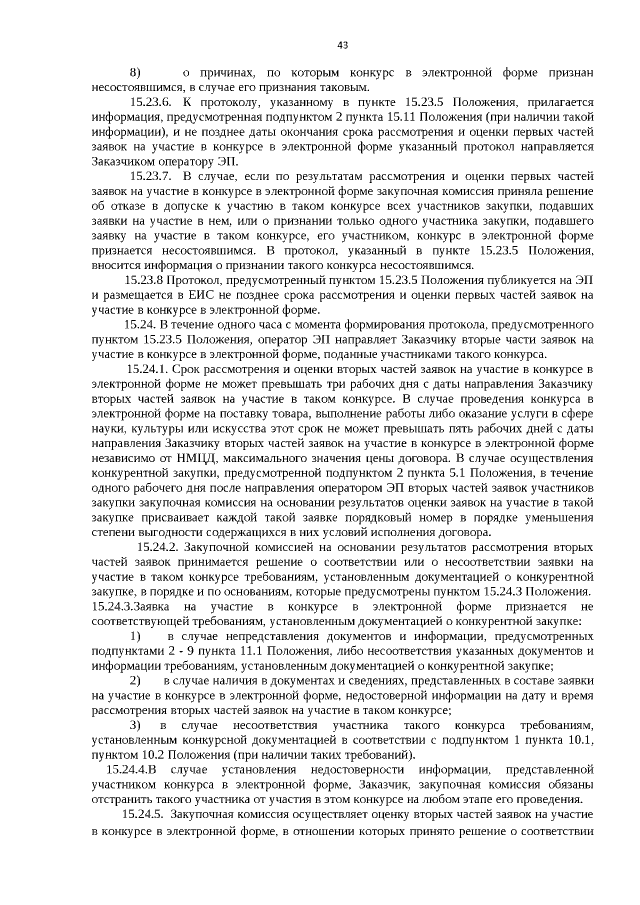 43

8) о причинах, по которым конкурс в электронной форме признан несостоявшимся, в случае его признания таковым.

15.23.6. К протоколу, указанному в пункте 15.23.5 Положения, прилагается информация, предусмотренная подпунктом 2 пункта 15.11 Положения (при наличии такой информации), и не позднее даты окончания срока рассмотрения и оценки первых частей заявок на участие в конкурсе в электронной форме указанный протокол направляется Заказчиком оператору ЭП.

15.23.7. В случае, если по результатам рассмотрения и оценки первых частей заявок на участие в конкурсе в электронной форме закупочная комиссия приняла решение об отказе в допуске к участию в таком конкурсе всех участников закупки, подавших заявки на участие в нем, или о признании только одного участника закупки, подавшего заявку на участие в таком конкурсе, его участником, конкурс в электронной форме признается несостоявшимся. В протокол, указанный в пункте 15.23.5 Положения, вносится информация о признании такого конкурса несостоявшимся.

15.23.8 Протокол, предусмотренный пунктом 15.23.5 Положения публикуется на ЭП и размещается в ЕИС не позднее срока рассмотрения и оценки первых частей заявок на участие в конкурсе в электронной форме.

15.24. В течение одного часа с момента формирования протокола, предусмотренного пунктом 15.23.5 Положения, оператор ЭП направляет Заказчику вторые части заявок на участие в конкурсе в электронной форме, поданные участниками такого конкурса.

15.24.1. Срок рассмотрения и оценки вторых частей заявок на участие в конкурсе в электронной форме не может превышать три рабочих дня с даты направления Заказчику вторых частей заявок на участие в таком конкурсе. В случае проведения конкурса в электронной форме на поставку товара, выполнение работы либо оказание услуги в сфере науки, культуры или искусства этот срок не может превышать пять рабочих дней с даты направления Заказчику вторых частей заявок на участие в конкурсе в электронной форме независимо от НМЦД, максимального значения цены договора. В случае осуществления конкурентной закупки, предусмотренной подпунктом 2 пункта 5.1 Положения, в течение одного рабочего дня после направления оператором ЭП вторых частей заявок участников закупки закупочная комиссия на основании результатов оценки заявок на участие в такой закупке присваивает каждой такой заявке порядковый номер в порядке уменьшения степени выгодности содержащихся в них условий исполнения договора.

15.24.2. Закупочной комиссией на основании результатов рассмотрения вторых частей заявок принимается решение о соответствии или о несоответствии заявки на участие в таком конкурсе требованиям, установленным документацией о конкурентной закупке, в порядке и по основаниям, которые предусмотрены пунктом 15.24.3 Положения.

15.24.3.Заявка на участие в конкурсе в электронной форме признается не соответствующей требованиям, установленным документацией о конкурентной закупке:

1) в случае непредставления документов и информации, предусмотренных подпунктами 2 - 9 пункта 11.1 Положения, либо несоответствия указанных документов и информации требованиям, установленным документацией о конкурентной закупке;

2) в случае наличия в документах и сведениях, представленных в составе заявки на участие в конкурсе в электронной форме, недостоверной информации на дату и время рассмотрения вторых частей заявок на участие в таком конкурсе;

3) в случае несоответствия участника такого конкурса требованиям, установленным конкурсной документацией в соответствии с подпунктом 1 пункта 10.1, пунктом 10.2 Положения (при наличии таких требований).

15.24.4.В случае установления недостоверности информации, представленной участником конкурса в электронной форме, Заказчик, закупочная комиссия обязаны отстранить такого участника от участия в этом конкурсе на любом этапе его проведения.

15.24.5. Закупочная комиссия осуществляет оценку вторых частей заявок на участие в конкурсе в электронной форме, в отношении которых принято решение о соответствии